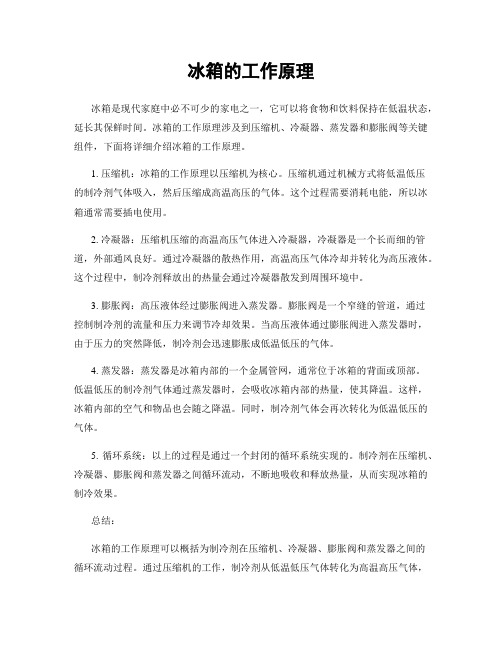 冰箱的工作原理

冰箱是现代家庭中必不可少的家电之一，它可以将食物和饮料保持在低温状态，延长其保鲜时间。冰箱的工作原理涉及到压缩机、冷凝器、蒸发器和膨胀阀等关键组件，下面将详细介绍冰箱的工作原理。

1. 压缩机：冰箱的工作原理以压缩机为核心。压缩机通过机械方式将低温低压的制冷剂气体吸入，然后压缩成高温高压的气体。这个过程需要消耗电能，所以冰箱通常需要插电使用。

2. 冷凝器：压缩机压缩的高温高压气体进入冷凝器，冷凝器是一个长而细的管道，外部通风良好。通过冷凝器的散热作用，高温高压气体冷却并转化为高压液体。这个过程中，制冷剂释放出的热量会通过冷凝器散发到周围环境中。

3. 膨胀阀：高压液体经过膨胀阀进入蒸发器。膨胀阀是一个窄缝的管道，通过控制制冷剂的流量和压力来调节冷却效果。当高压液体通过膨胀阀进入蒸发器时，由于压力的突然降低，制冷剂会迅速膨胀成低温低压的气体。

4. 蒸发器：蒸发器是冰箱内部的一个金属管网，通常位于冰箱的背面或顶部。低温低压的制冷剂气体通过蒸发器时，会吸收冰箱内部的热量，使其降温。这样，冰箱内部的空气和物品也会随之降温。同时，制冷剂气体会再次转化为低温低压的气体。

5. 循环系统：以上的过程是通过一个封闭的循环系统实现的。制冷剂在压缩机、冷凝器、膨胀阀和蒸发器之间循环流动，不断地吸收和释放热量，从而实现冰箱的制冷效果。

总结：

冰箱的工作原理可以概括为制冷剂在压缩机、冷凝器、膨胀阀和蒸发器之间的循环流动过程。通过压缩机的工作，制冷剂从低温低压气体转化为高温高压气体，